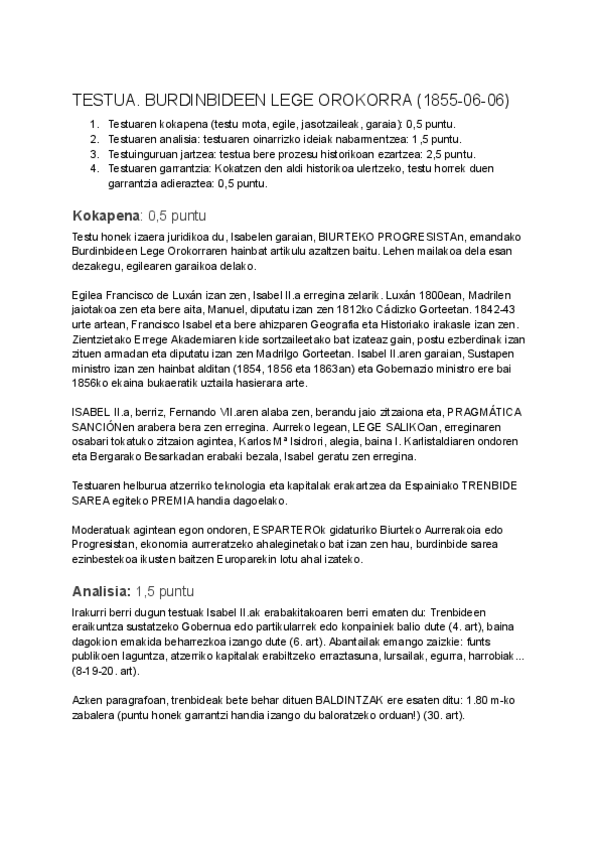 TESTUA. BURDINBIDEEN LEGE OROKORRA (1855-06-06)

1. Testuaren kokapena (testu mota, egile, jasotzaileak, garaia): 0,5 puntu.
2. Testuaren analisia: testuaren oinarrizko ideiak nabarmentzea: 1,5 puntu.
3. Testuinguruan jartzea: testua bere prozesu historikoan ezartzea: 2,5 puntu.
4. Testuaren garrantzia: Kokatzen den aldi historikoa ulertzeko, testu horrek duen garrantzia adieraztea: 0,5 puntu.

Kokapena: 0,5 puntu

Testu honek izaera juridikoa du, Isabelen garaian, BIURTEKO PROGRESISTAn, emandako Burdinbideen Lege Orokorraren hainbat artikulu azaltzen baitu. Lehen mailakoa dela esan dezakegu, egilearen garaikoa delako.

Egilea Francisco de Luxán izan zen, Isabel II.a erregina zelarik. Luxán 1800ean, Madrilen jaiotakoa zen eta bere aita, Manuel, diputatu izan zen 1812ko Cádizko Gorteetan. 1842-43 urte artean, Francisco Isabel eta bere ahizparen Geografia eta Historiako irakasle izan zen. Zientzietako Errege Akademiaren kide sortzaileetako bat izateaz gain, postu ezberdinak izan zituen armadan eta diputatu izan zen Madrilgo Gorteetan. Isabel II.aren garaian, Sustapen ministro izan zen hainbat alditan (1854, 1856 eta 1863an) eta Gobernazio ministro ere bai 1856ko ekaina bukaeratik uztaila hasierara arte.

ISABEL II.a, berriz, Fernando VII.aren alaba zen, berandu jaio zitzaiona eta, PRAGMÁTICA SANCIÓNen arabera bera zen erregina. Aurreko legean, LEGE SALIKOan, erreginaren osabari tokatuko zitzaion agintea, Karlos Mª Isidrori, alegia, baina I. Karlistaldiaren ondoren eta Bergarako Besarkadan erabaki bezala, Isabel geratu zen erregina.

Testuaren helburua atzerriko teknologia eta kapitalak erakartzea da Espainiako TRENBIDE SAREA egiteko PREMIA handia dagoelako.

Moderatuak agintean egon ondoren, ESPARTEROk gidaturiko Biurteko Aurrerakoia edo Progresistan, ekonomia aurreratzeko ahaleginetako bat izan zen hau, burdinbide sarea ezinbestekoa ikusten baitzen Europarekin lotu ahal izateko.

Analisia: 1,5 puntu

Irakurri berri dugun testuak Isabel II.ak erabakitakoaren berri ematen du: Trenbideen eraikuntza sustatzeko Gobernua edo partikularrek edo konpainiek balio dute (4. art), baina dagokion emakida beharrezkoa izango dute (6. art). Abantailak emango zaizkie: funts publikoen laguntza, atzerriko kapitalak erabiltzeko erraztasuna, lursailak, egurra, harrobiak... (8-19-20. art).

Azken paragrafoan, trenbideak bete behar dituen BALDINTZAK ere esaten ditu: 1.80 m-ko zabalera (puntu honek garrantzi handia izango du baloratzeko orduan!) (30. art).